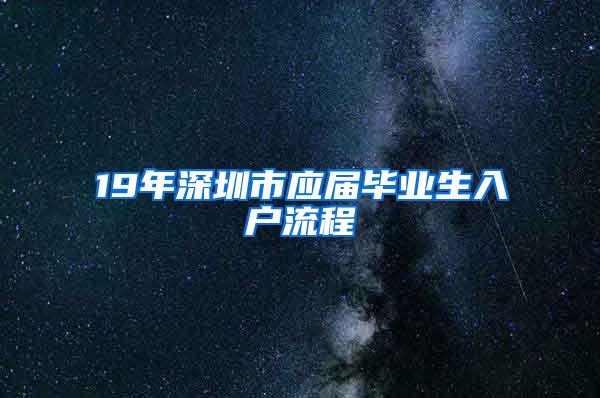 19年深圳市应届毕业生入户流程